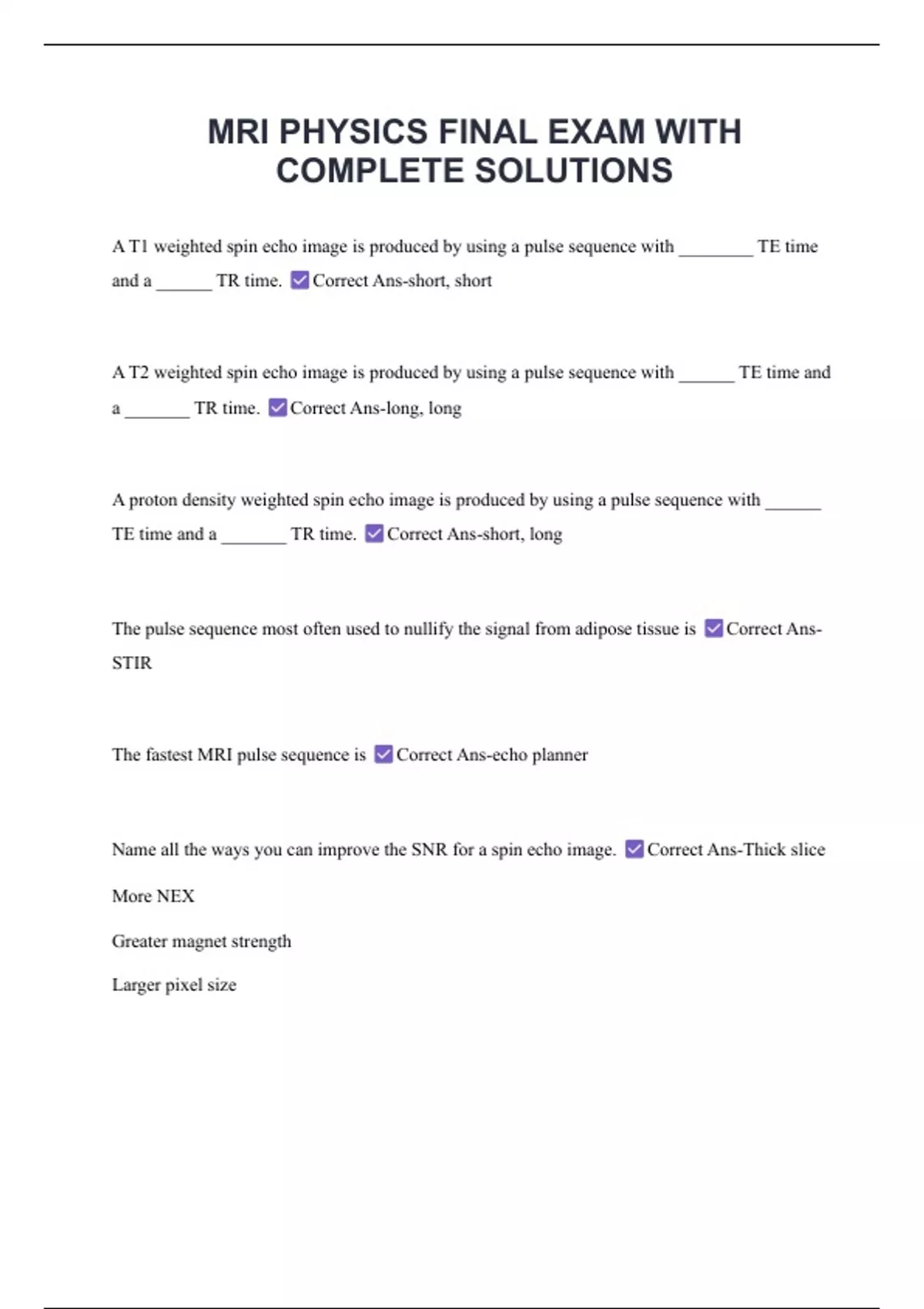 MRI PHYSICS FINAL EXAM WITH COMPLETE SOLUTIONS

A T1 weighted spin echo image is produced by using a pulse sequence with ________ TE time and a ______ TR time. ☑ Correct Ans-short, short

A T2 weighted spin echo image is produced by using a pulse sequence with ______ TE time and a _______ TR time. ☑ Correct Ans-long, long

A proton density weighted spin echo image is produced by using a pulse sequence with ______ TE time and a _______ TR time. ☑ Correct Ans-short, long

The pulse sequence most often used to nullify the signal from adipose tissue is ☑ Correct Ans-STIR

The fastest MRI pulse sequence is ☑ Correct Ans-echo planner

Name all the ways you can improve the SNR for a spin echo image. ☑ Correct Ans-Thick slice

More NEX

Greater magnet strength

Larger pixel size